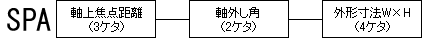 SPA

軸上焦点距離
（3ケタ）

軸外し角
（2ケタ）

外形寸法W×H
（4ケタ）